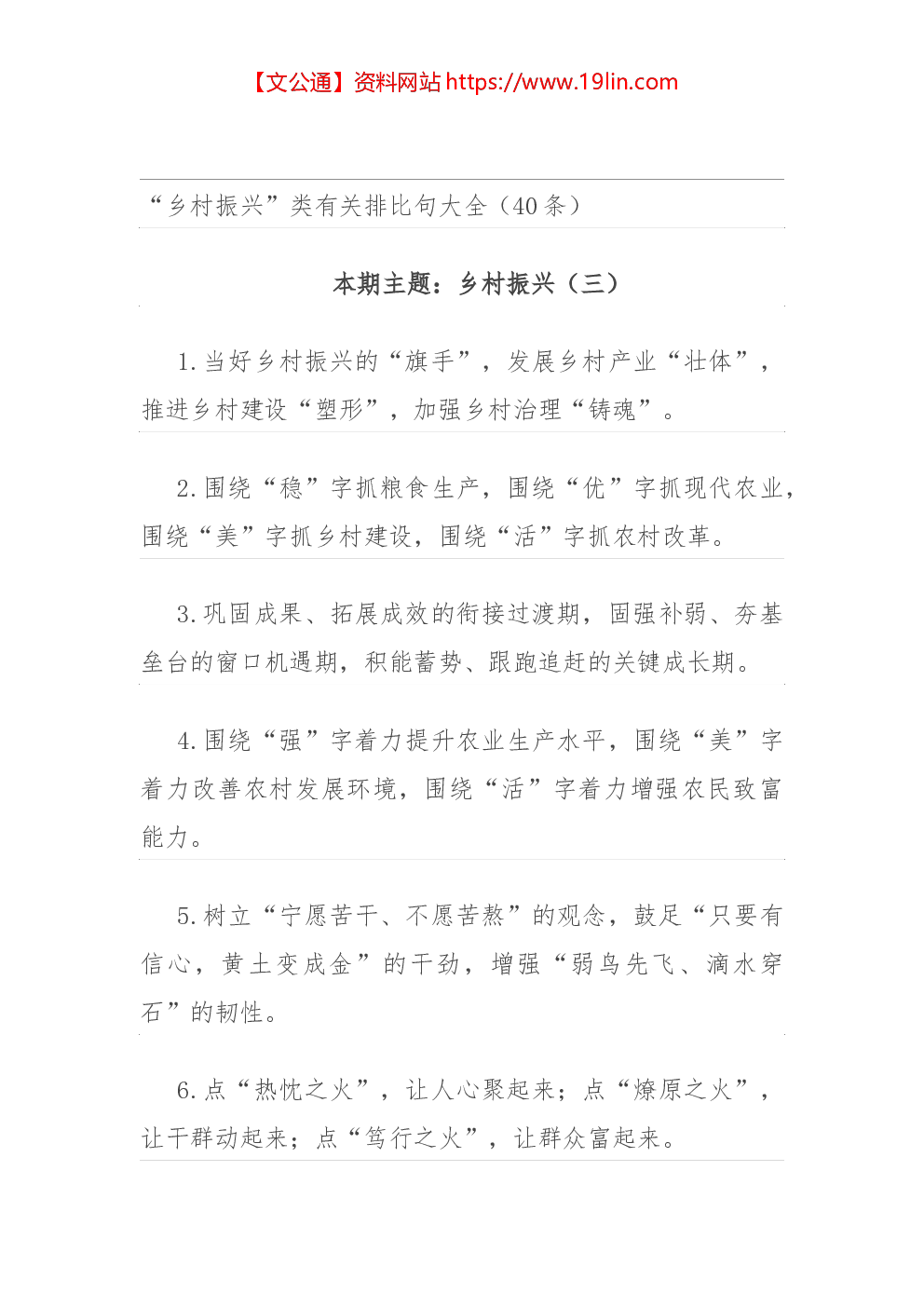 【文公通】资料网站 https://www.19lin.com

“乡村振兴”类有关排比句大全（40 条）

本期主题：乡村振兴（三）

1. 当好乡村振兴的“旗手”，发展乡村产业“壮体”，推进乡村建设“塑形”，加强乡村治理“铸魂”。

2. 围绕“稳”字抓粮食生产，围绕“优”字抓现代农业，围绕“美”字抓乡村建设，围绕“活”字抓农村改革。

3. 巩固成果、拓展成效的衔接过渡期，固强补弱、夯基垒台的窗口机遇期，积能蓄势、跟跑追赶的关键成长期。

4. 围绕“强”字着力提升农业生产水平，围绕“美”字着力改善农村发展环境，围绕“活”字着力增强农民致富能力。

5. 树立“宁愿苦干、不愿苦熬”的观念，鼓足“只要有信心，黄土变成金”的干劲，增强“弱鸟先飞、滴水穿石”的韧性。

6. 点“热忱之火”，让人心聚起来；点“燎原之火”，让干群动起来；点“笃行之火”，让群众富起来。